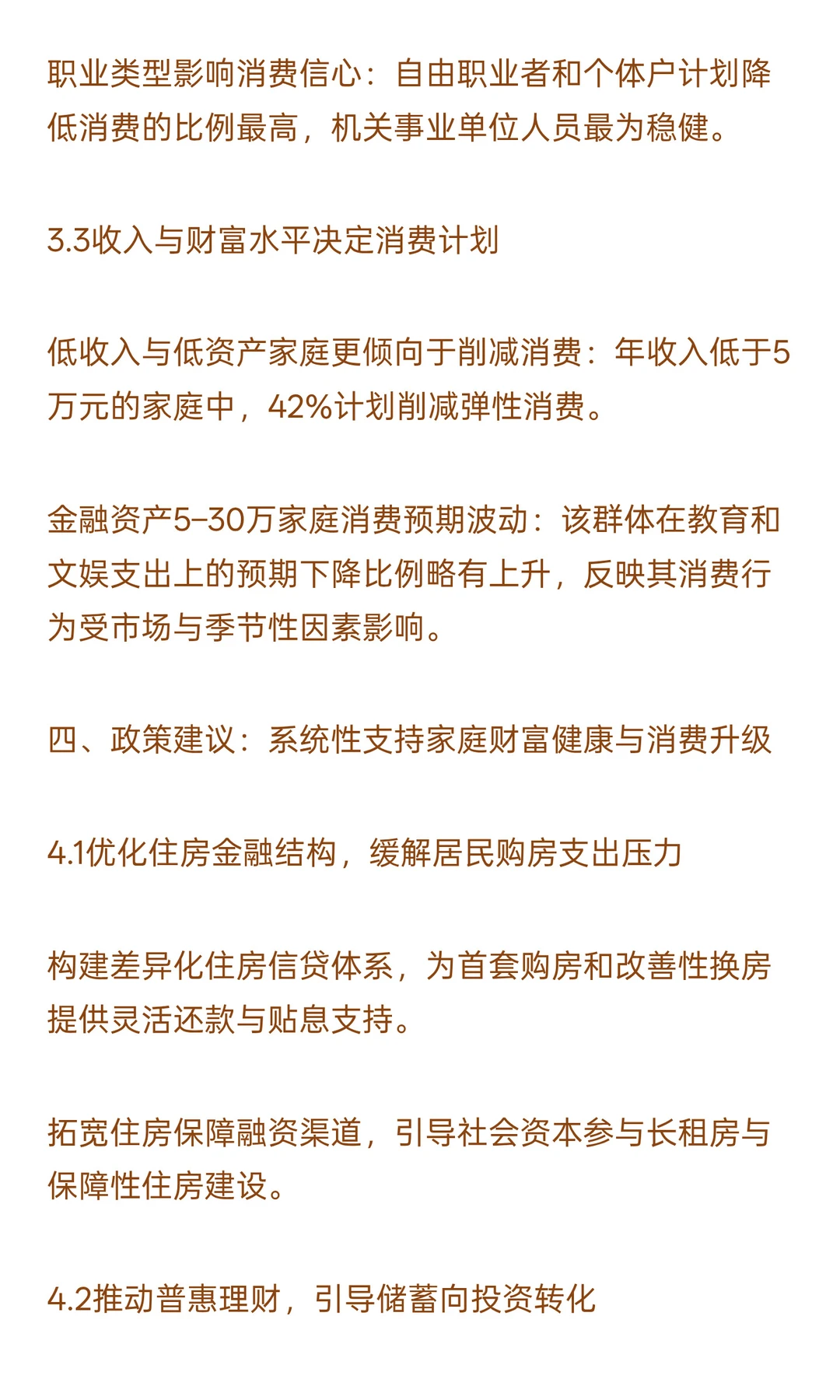 职业类型影响消费信心：自由职业者和个体户计划降低消费的比例最高，机关事业单位人员最为稳健。

3.3收入与财富水平决定消费计划

低收入与低资产家庭更倾向于削减消费：年收入低于5万元的家庭中，42%计划削减弹性消费。

金融资产5-30万家庭消费预期波动：该群体在教育和文娱支出上的预期下降比例略有上升，反映其消费行为受市场与季节性因素影响。

四、政策建议：系统性支持家庭财富健康与消费升级

4.1优化住房金融结构，缓解居民购房支出压力

构建差异化住房信贷体系，为首套购房和改善性换房提供灵活还款与贴息支持。

拓宽住房保障融资渠道，引导社会资本参与长租房与保障性住房建设。

4.2推动普惠理财，引导储蓄向投资转化